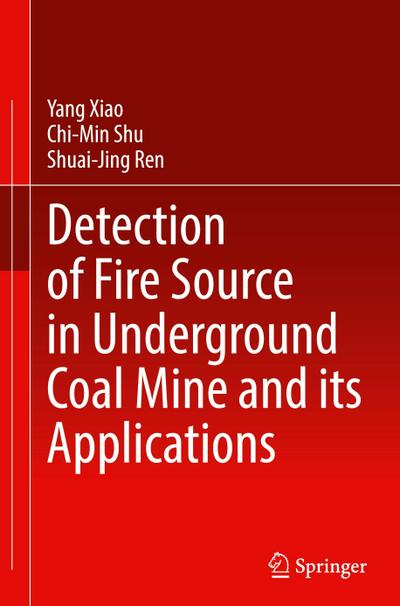 Yang Xiao
Chi-Min Shu
Shuai-Jing Ren

Detection of Fire Source in Underground Coal Mine and its Applications

Springer